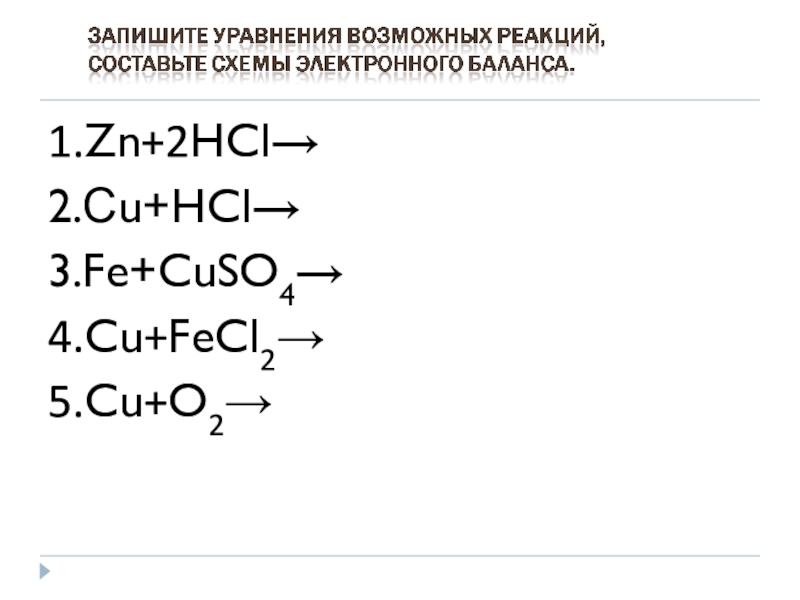 ЗАПИШИТЕ УРАВНЕНИЯ ВОЗМОЖНЫХ РЕАКЦИЙ, СОСТАВЬТЕ СХЕМЫ ЭЛЕКТРОННОГО БАЛАНСА.

1.$Zn+2HCl\rightarrow$

2.$Cu+HCl\rightarrow$

3.$Fe+CuSO_4\rightarrow$

4.$Cu+FeCl_2\rightarrow$

5.$Cu+O_2\rightarrow$